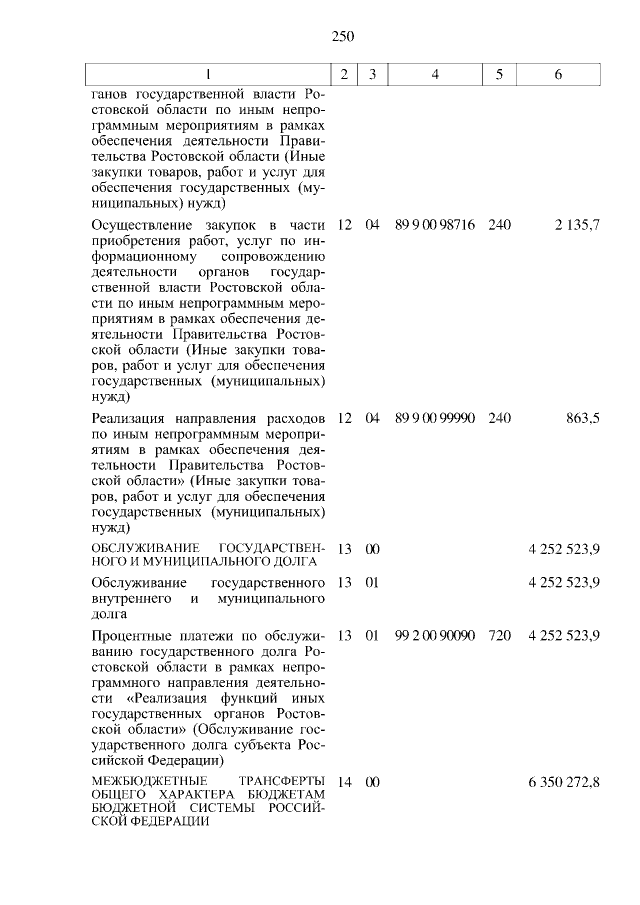 250

| 1 | 2 | 3 | 4 | 5 | 6 |
|---|---|---|---|---|---|
| ганов государственной власти Ростовской области по иным непрограммным мероприятиям в рамках обеспечения деятельности Правительства Ростовской области (Иные закупки товаров, работ и услуг для обеспечения государственных (муниципальных) нужд) | | | | | |
| Осуществление закупок в части приобретения работ, услуг по информационному сопровождению деятельности органов государственной власти Ростовской области по иным непрограммным мероприятиям в рамках обеспечения деятельности Правительства Ростовской области (Иные закупки товаров, работ и услуг для обеспечения государственных (муниципальных) нужд) | 12 | 04 | 89 9 00 98716 | 240 | 2 135,7 |
| Реализация направления расходов по иным непрограммным мероприятиям в рамках обеспечения деятельности Правительства Ростовской области» (Иные закупки товаров, работ и услуг для обеспечения государственных (муниципальных) нужд) | 12 | 04 | 89 9 00 99990 | 240 | 863,5 |
| ОБСЛУЖИВАНИЕ ГОСУДАРСТВЕННОГО И МУНИЦИПАЛЬНОГО ДОЛГА | 13 | 00 | | | 4 252 523,9 |
| Обслуживание государственного внутреннего и муниципального долга | 13 | 01 | | | 4 252 523,9 |
| Процентные платежи по обслуживанию государственного долга Ростовской области в рамках непрограммного направления деятельности «Реализация функций иных государственных органов Ростовской области» (Обслуживание государственного долга субъекта Российской Федерации) | 13 | 01 | 99 2 00 90090 | 720 | 4 252 523,9 |
| МЕЖБЮДЖЕТНЫЕ ТРАНСФЕРТЫ ОБЩЕГО ХАРАКТЕРА БЮДЖЕТАМ БЮДЖЕТНОЙ СИСТЕМЫ РОССИЙСКОЙ ФЕДЕРАЦИИ | 14 | 00 | | | 6 350 272,8 |